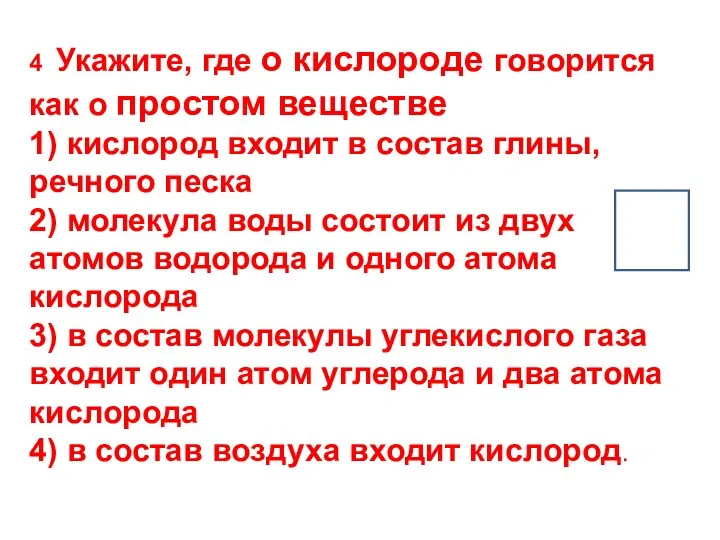 4 Укажите, где о кислороде говорится как о простом веществе
1) кислород входит в состав глины, речного песка
2) молекула воды состоит из двух атомов водорода и одного атома кислорода
3) в состав молекулы углекислого газа входит один атом углерода и два атома кислорода
4) в состав воздуха входит кислород.